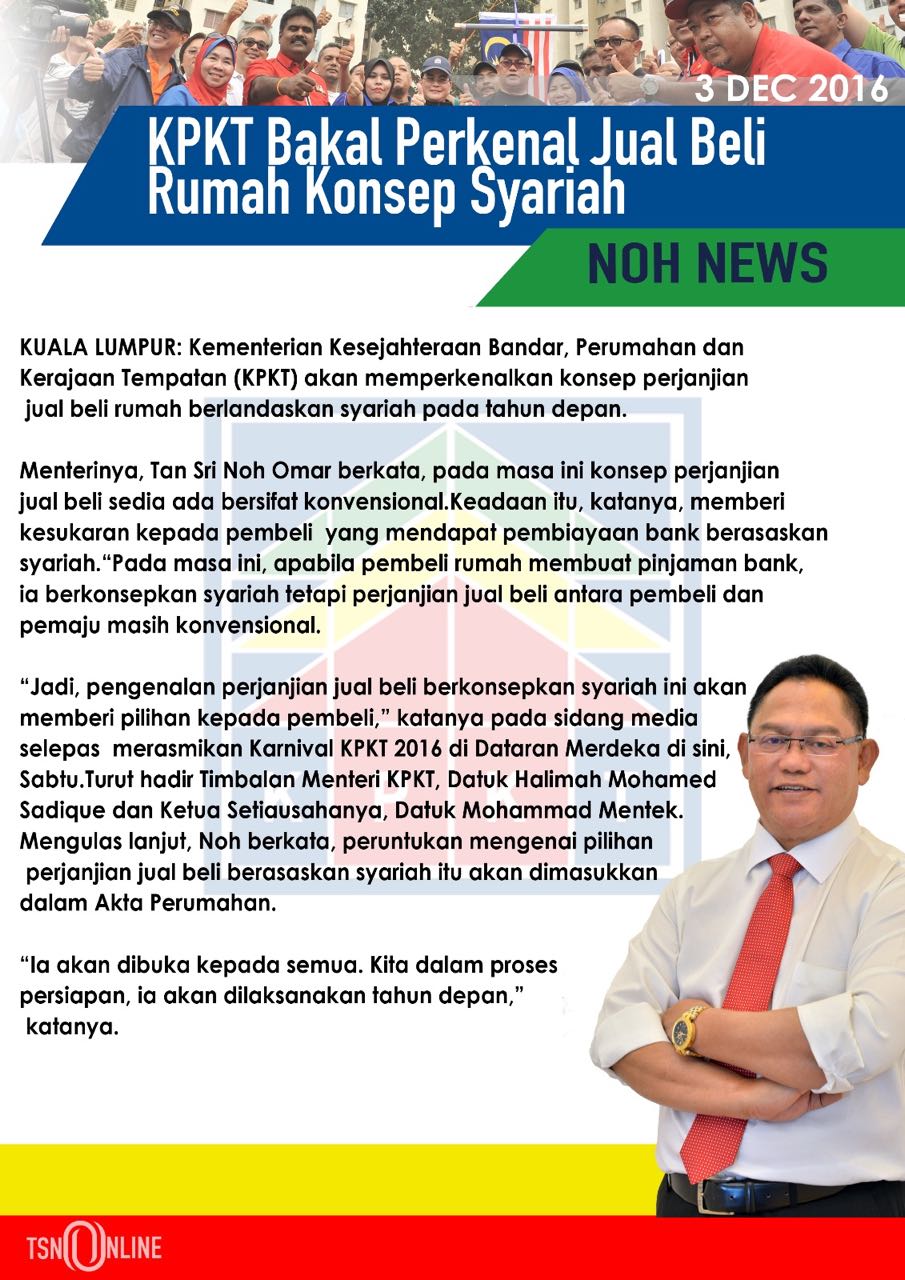 3 DEC 2016

KPKT Bakal Perkenal Jual Beli Rumah Konsep Syariah

NOH NEWS

KUALA LUMPUR: Kementerian Kesejahteraan Bandar, Perumahan dan Kerajaan Tempatan (KPKT) akan memperkenalkan konsep perjanjian jual beli rumah berlandaskan syariah pada tahun depan.

Menterinya, Tan Sri Noh Omar berkata, pada masa ini konsep perjanjian jual beli sedia ada bersifat konvensional.Keadaan itu, katanya, memberi kesukaran kepada pembeli yang mendapat pembiayaan bank berasaskan syariah.“Pada masa ini, apabila pembeli rumah membuat pinjaman bank, ia berkonsepkan syariah tetapi perjanjian jual beli antara pembeli dan pemaju masih konvensional.

“Jadi, pengenalan perjanjian jual beli berkonsepkan syariah ini akan memberi pilihan kepada pembeli,” katanya pada sidang media selepas merasmikan Karnival KPKT 2016 di Dataran Merdeka di sini, Sabtu.Turut hadir Timbalan Menteri KPKT, Datuk Halimah Mohamed Sadique dan Ketua Setiausahanya, Datuk Mohammad Mentek. Mengulas lanjut, Noh berkata, peruntukan mengenai pilihan perjanjian jual beli berasaskan syariah itu akan dimasukkan dalam Akta Perumahan.

“Ia akan dibuka kepada semua. Kita dalam proses persiapan, ia akan dilaksanakan tahun depan,” katanya.

TSNONLINE